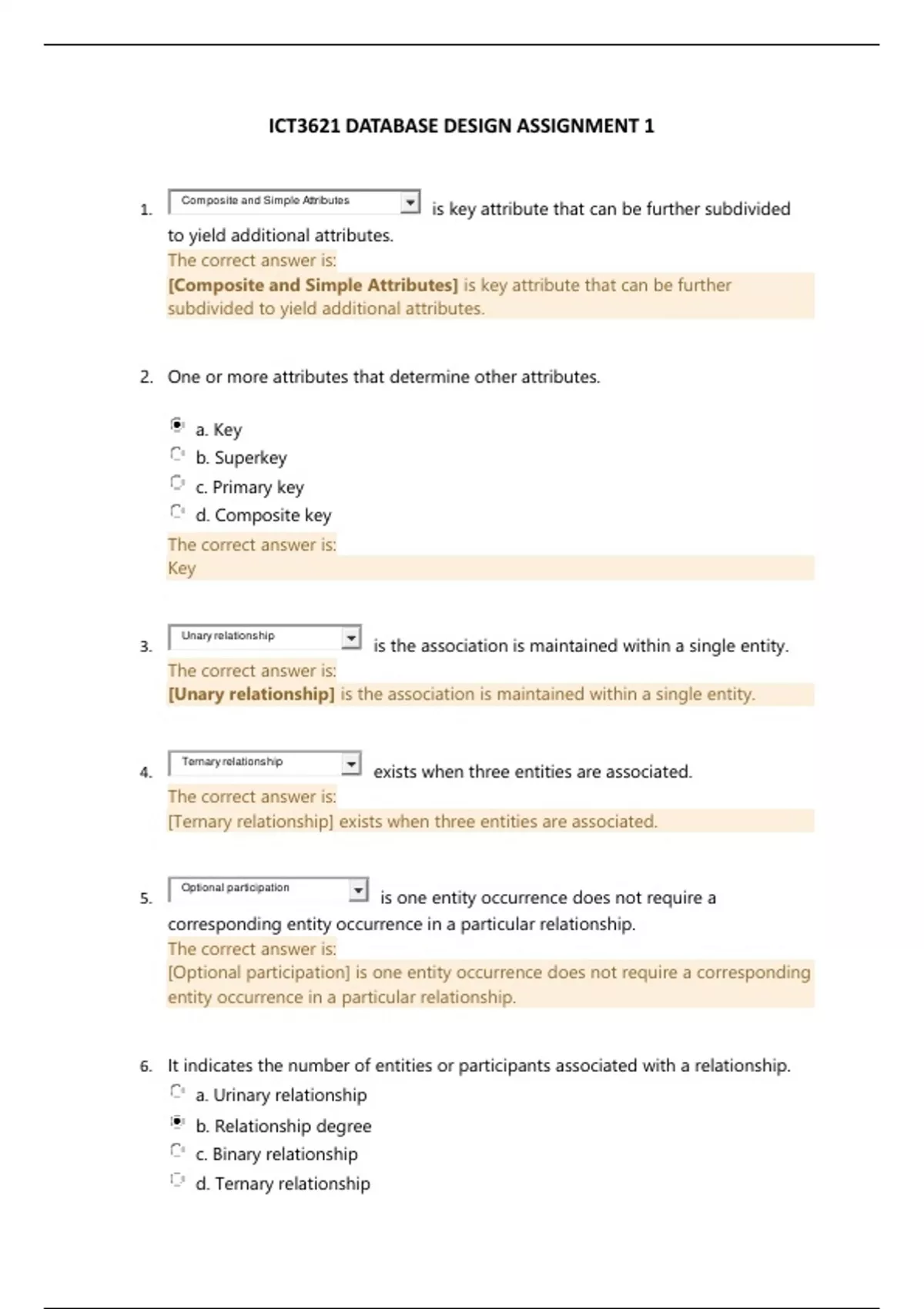 ICT3621 DATABASE DESIGN ASSIGNMENT 1

1. Composite and Simple Attributes is key attribute that can be further subdivided to yield additional attributes.
The correct answer is:
[Composite and Simple Attributes] is key attribute that can be further subdivided to yield additional attributes.

2. One or more attributes that determine other attributes.

a. Key
b. Superkey
c. Primary key
d. Composite key

The correct answer is:
Key

3. Unary relationship is the association is maintained within a single entity.
The correct answer is:
[Unary relationship] is the association is maintained within a single entity.

4. Ternary relationship exists when three entities are associated.
The correct answer is:
[Ternary relationship] exists when three entities are associated.

5. Optional participation is one entity occurrence does not require a corresponding entity occurrence in a particular relationship.
The correct answer is:
[Optional participation] is one entity occurrence does not require a corresponding entity occurrence in a particular relationship.

6. It indicates the number of entities or participants associated with a relationship.
a. Urinary relationship
b. Relationship degree
c. Binary relationship
d. Ternary relationship